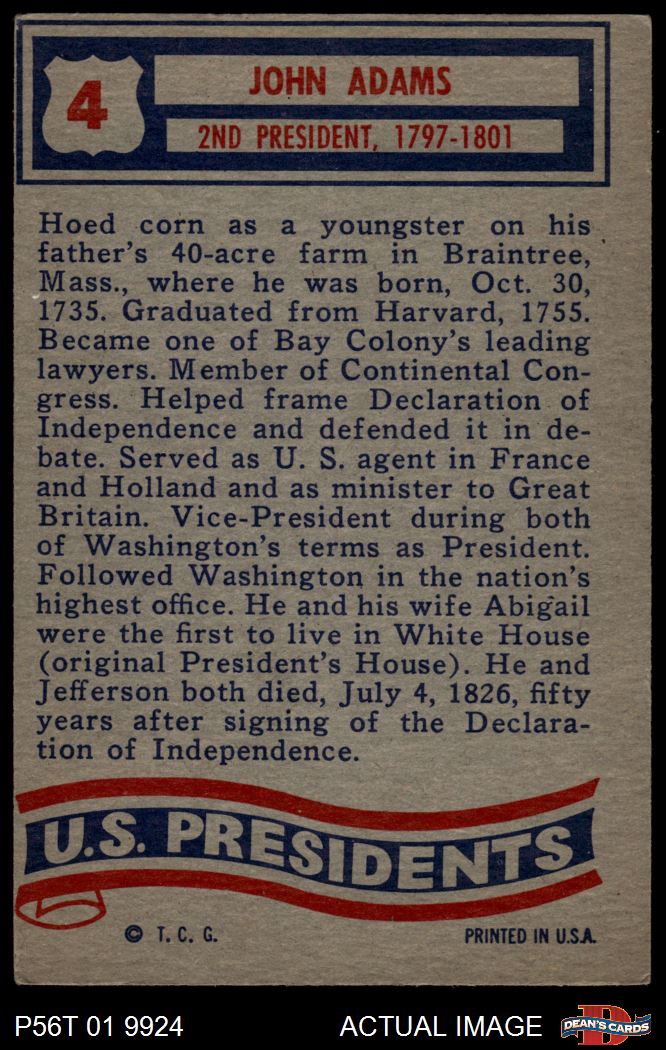 4

JOHN ADAMS

2ND PRESIDENT, 1797-1801

Hoed corn as a youngster on his father's 40-acre farm in Braintree, Mass., where he was born, Oct. 30, 1735. Graduated from Harvard, 1755. Became one of Bay Colony's leading lawyers. Member of Continental Congress. Helped frame Declaration of Independence and defended it in debate. Served as U. S. agent in France and Holland and as minister to Great Britain. Vice-President during both of Washington's terms as President. Followed Washington in the nation's highest office. He and his wife Abigail were the first to live in White House (original President's House). He and Jefferson both died, July 4, 1826, fifty years after signing of the Declaration of Independence.

U.S. PRESIDENTS

© T. C. G.

PRINTED IN U.S.A.

P56T 01 9924

ACTUAL IMAGE

DEAN'S CARDS